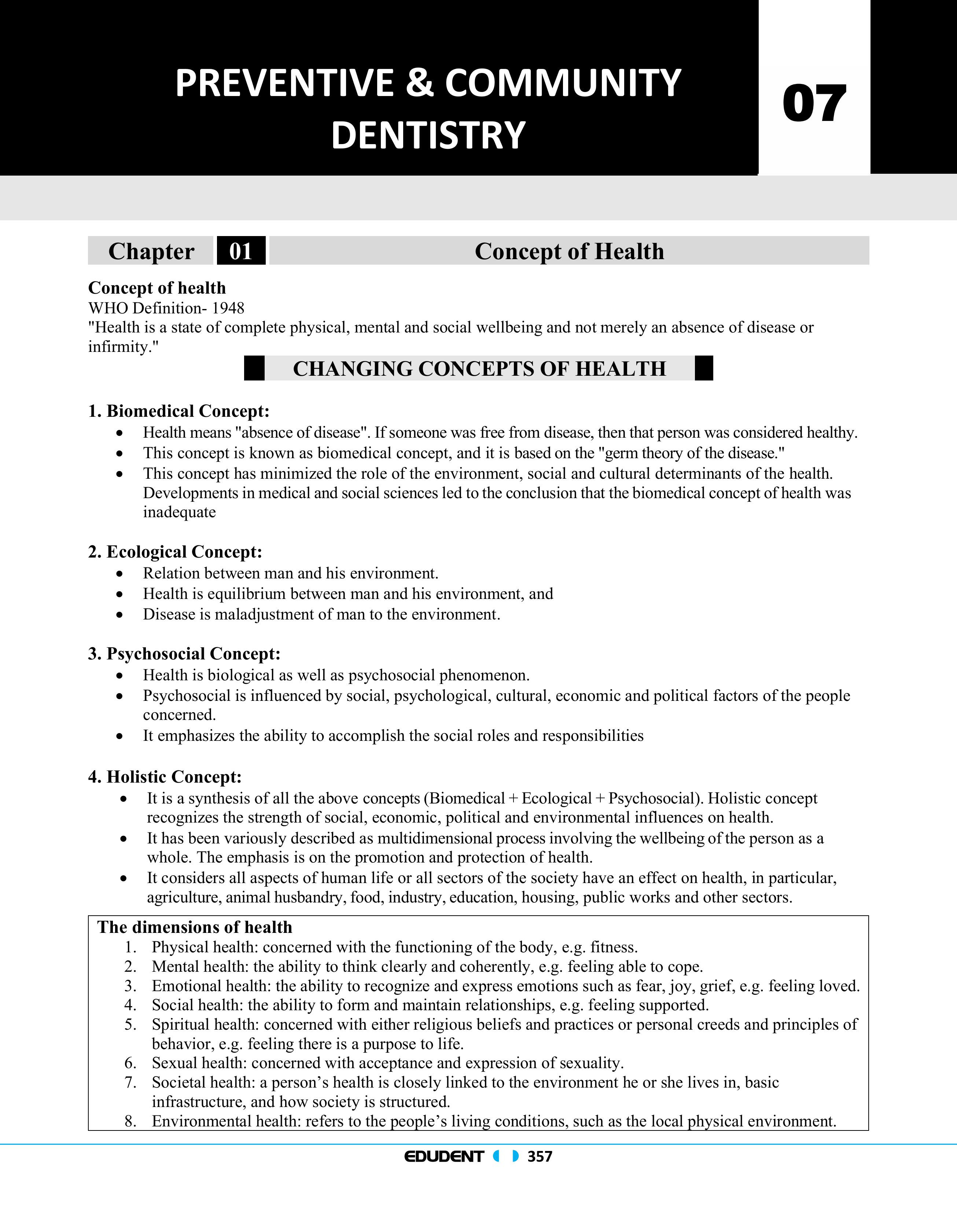 PREVENTIVE & COMMUNITY DENTISTRY

07

Chapter 01 Concept of Health

Concept of health
WHO Definition- 1948
"Health is a state of complete physical, mental and social wellbeing and not merely an absence of disease or infirmity."

CHANGING CONCEPTS OF HEALTH

1. Biomedical Concept:
• Health means "absence of disease". If someone was free from disease, then that person was considered healthy.
• This concept is known as biomedical concept, and it is based on the "germ theory of the disease."
• This concept has minimized the role of the environment, social and cultural determinants of the health. Developments in medical and social sciences led to the conclusion that the biomedical concept of health was inadequate

2. Ecological Concept:
• Relation between man and his environment.
• Health is equilibrium between man and his environment, and
• Disease is maladjustment of man to the environment.

3. Psychosocial Concept:
• Health is biological as well as psychosocial phenomenon.
• Psychosocial is influenced by social, psychological, cultural, economic and political factors of the people concerned.
• It emphasizes the ability to accomplish the social roles and responsibilities

4. Holistic Concept:
• It is a synthesis of all the above concepts (Biomedical + Ecological + Psychosocial). Holistic concept recognizes the strength of social, economic, political and environmental influences on health.
• It has been variously described as multidimensional process involving the wellbeing of the person as a whole. The emphasis is on the promotion and protection of health.
• It considers all aspects of human life or all sectors of the society have an effect on health, in particular, agriculture, animal husbandry, food, industry, education, housing, public works and other sectors.

The dimensions of health
1. Physical health: concerned with the functioning of the body, e.g. fitness.
2. Mental health: the ability to think clearly and coherently, e.g. feeling able to cope.
3. Emotional health: the ability to recognize and express emotions such as fear, joy, grief, e.g. feeling loved.
4. Social health: the ability to form and maintain relationships, e.g. feeling supported.
5. Spiritual health: concerned with either religious beliefs and practices or personal creeds and principles of behavior, e.g. feeling there is a purpose to life.
6. Sexual health: concerned with acceptance and expression of sexuality.
7. Societal health: a person's health is closely linked to the environment he or she lives in, basic infrastructure, and how society is structured.
8. Environmental health: refers to the people's living conditions, such as the local physical environment.

EDUDENT 357